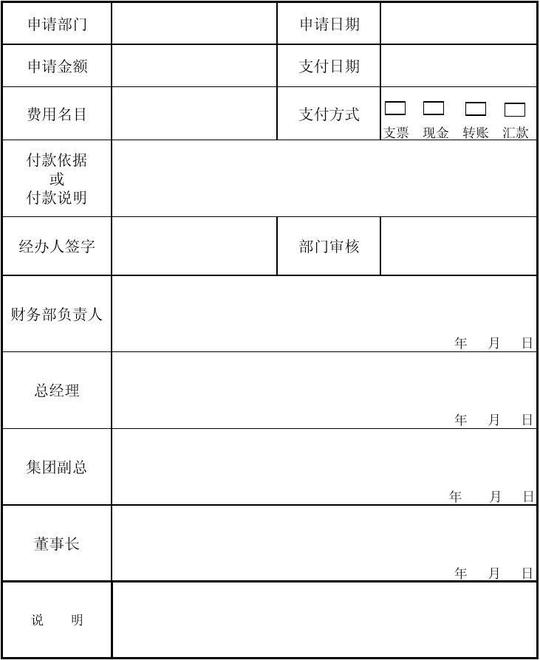 | 申请部门 | | 申请日期 | |
|---|---|---|---|
| 申请金额 | | 支付日期 | |
| 费用名目 | | 支付方式 | 支票 现金 转账 汇款 |
| 付款依据 或 付款说明 | | | |
| 经办人签字 | | 部门审核 | |
| 财务部负责人 | 年 月 日 | | |
| 总经理 | 年 月 日 | | |
| 集团副总 | 年 月 日 | | |
| 董事长 | 年 月 日 | | |
| 说 明 | | | |